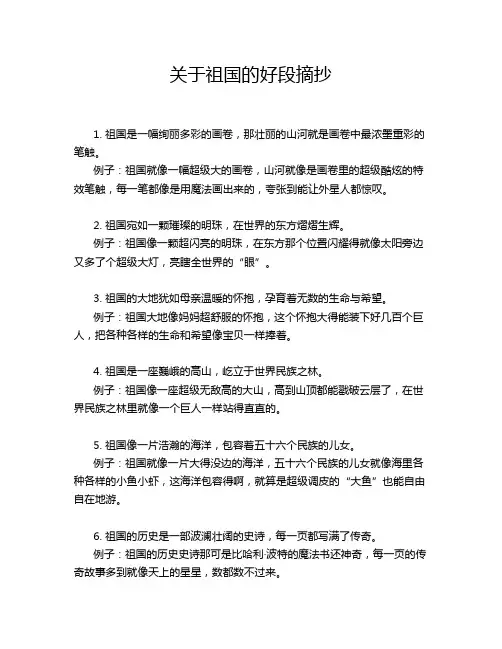 关于祖国的好段摘抄

1. 祖国是一幅绚丽多彩的画卷，那壮丽的山河就是画卷中最浓墨重彩的笔触。
例子：祖国就像一幅超级大的画卷，山河就像是画卷里的超级酷炫的特效笔触，每一笔都像是用魔法画出来的，夸张到能让外星人都惊叹。

2. 祖国宛如一颗璀璨的明珠，在世界的东方熠熠生辉。
例子：祖国像一颗超闪亮的明珠，在东方那个位置闪耀得就像太阳旁边又多了个超级大灯，亮瞎全世界的“眼”。

3. 祖国的大地犹如母亲温暖的怀抱，孕育着无数的生命与希望。
例子：祖国大地像妈妈超舒服的怀抱，这个怀抱大得能装下好几百个巨人，把各种各样的生命和希望像宝贝一样捧着。

4. 祖国是一座巍峨的高山，屹立于世界民族之林。
例子：祖国像一座超级无敌高的大山，高到山顶都能戳破云层了，在世界民族之林里就像一个巨人一样站得直直的。

5. 祖国像一片浩瀚的海洋，包容着五十六个民族的儿女。
例子：祖国就像一片大得没边的海洋，五十六个民族的儿女就像海里各种各样的小鱼小虾，这海洋包容得啊，就算是超级调皮的“大鱼”也能自由自在地游。

6. 祖国的历史是一部波澜壮阔的史诗，每一页都写满了传奇。
例子：祖国的历史史诗那可是比哈利·波特的魔法书还神奇，每一页的传奇故事多到就像天上的星星，数都数不过来。